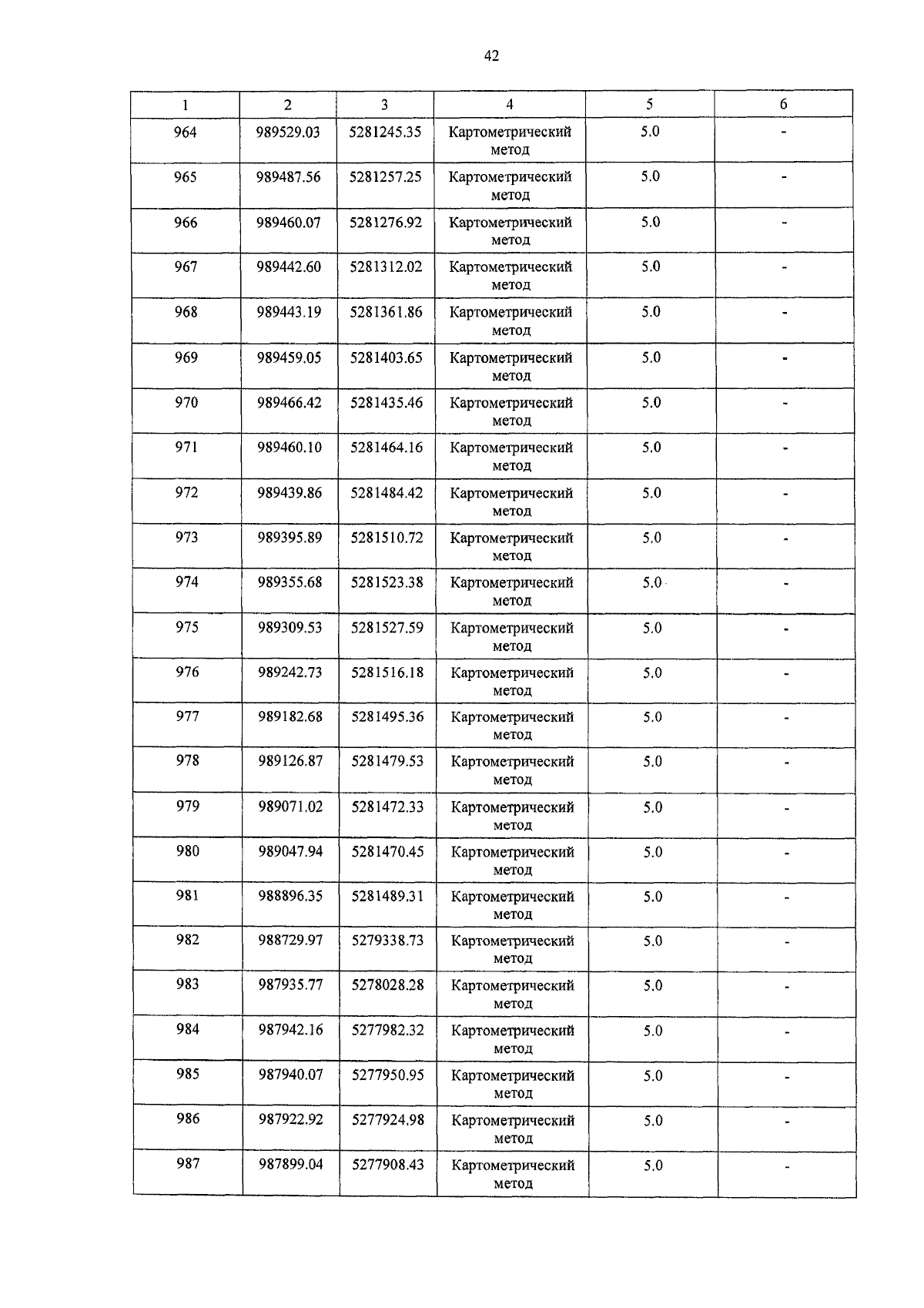 42

| 1 | 2 | 3 | 4 | 5 | 6 |
|---|---|---|---|---|---|
| 964 | 989529.03 | 5281245.35 | Картометрический метод | 5.0 | - |
| 965 | 989487.56 | 5281257.25 | Картометрический метод | 5.0 | - |
| 966 | 989460.07 | 5281276.92 | Картометрический метод | 5.0 | - |
| 967 | 989442.60 | 5281312.02 | Картометрический метод | 5.0 | - |
| 968 | 989443.19 | 5281361.86 | Картометрический метод | 5.0 | - |
| 969 | 989459.05 | 5281403.65 | Картометрический метод | 5.0 | - |
| 970 | 989466.42 | 5281435.46 | Картометрический метод | 5.0 | - |
| 971 | 989460.10 | 5281464.16 | Картометрический метод | 5.0 | - |
| 972 | 989439.86 | 5281484.42 | Картометрический метод | 5.0 | - |
| 973 | 989395.89 | 5281510.72 | Картометрический метод | 5.0 | - |
| 974 | 989355.68 | 5281523.38 | Картометрический метод | 5.0 | - |
| 975 | 989309.53 | 5281527.59 | Картометрический метод | 5.0 | - |
| 976 | 989242.73 | 5281516.18 | Картометрический метод | 5.0 | - |
| 977 | 989182.68 | 5281495.36 | Картометрический метод | 5.0 | - |
| 978 | 989126.87 | 5281479.53 | Картометрический метод | 5.0 | - |
| 979 | 989071.02 | 5281472.33 | Картометрический метод | 5.0 | - |
| 980 | 989047.94 | 5281470.45 | Картометрический метод | 5.0 | - |
| 981 | 988896.35 | 5281489.31 | Картометрический метод | 5.0 | - |
| 982 | 988729.97 | 5279338.73 | Картометрический метод | 5.0 | - |
| 983 | 987935.77 | 5278028.28 | Картометрический метод | 5.0 | - |
| 984 | 987942.16 | 5277982.32 | Картометрический метод | 5.0 | - |
| 985 | 987940.07 | 5277950.95 | Картометрический метод | 5.0 | - |
| 986 | 987922.92 | 5277924.98 | Картометрический метод | 5.0 | - |
| 987 | 987899.04 | 5277908.43 | Картометрический метод | 5.0 | - |